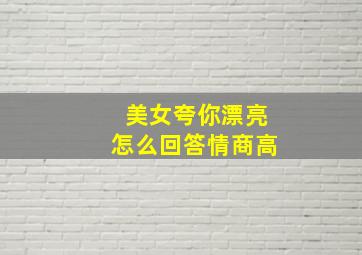 美女夸你漂亮
怎么回答情商高